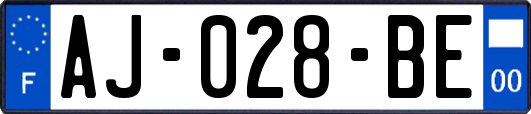 F
AJ-028-BE
00